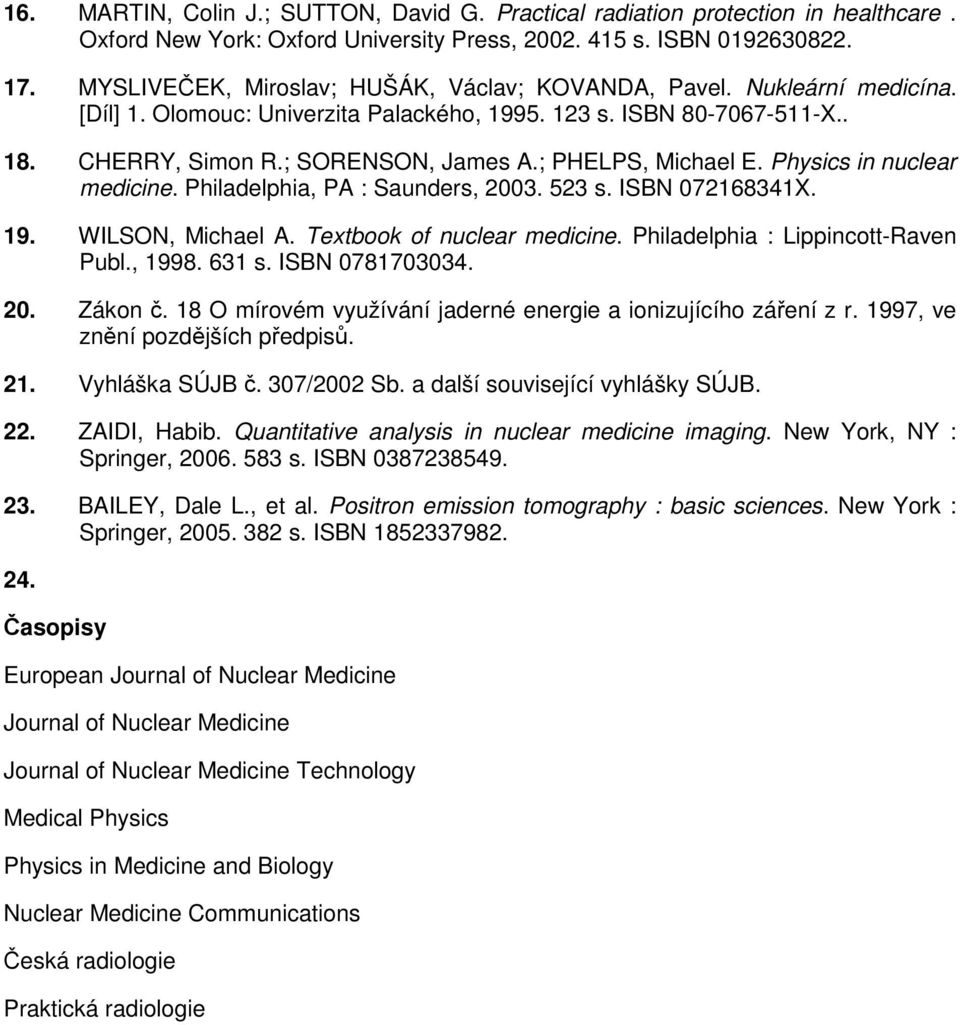 16. MARTIN, Colin J.; SUTTON, David G. Practical radiation protection in healthcare . Oxford New York: Oxford University Press, 2002. 415 s. ISBN 0192630822.

17. MYSLIVEČEK, Miroslav; HUŠÁK, Václav; KOVANDA, Pavel. Nukleární medicína. [Díl] 1. Olomouc: Univerzita Palackého, 1995. 123 s. ISBN 80-7067-511-X..

18. CHERRY, Simon R.; SORENSON, James A.; PHELPS, Michael E. Physics in nuclear medicine. Philadelphia, PA : Saunders, 2003. 523 s. ISBN 072168341X.

19. WILSON, Michael A. Textbook of nuclear medicine. Philadelphia : Lippincott-Raven Publ., 1998. 631 s. ISBN 0781703034.

20. Zákon č. 18 O mírovém využívání jaderné energie a ionizujícího záření z r. 1997, ve znění pozdějších předpisů.

21. Vyhláška SÚJB č. 307/2002 Sb. a další související vyhlášky SÚJB.

22. ZAIDI, Habib. Quantitative analysis in nuclear medicine imaging. New York, NY : Springer, 2006. 583 s. ISBN 0387238549.

23. BAILEY, Dale L., et al. Positron emission tomography : basic sciences. New York : Springer, 2005. 382 s. ISBN 1852337982.

24.

Časopisy

European Journal of Nuclear Medicine

Journal of Nuclear Medicine

Journal of Nuclear Medicine Technology

Medical Physics

Physics in Medicine and Biology

Nuclear Medicine Communications

Česká radiologie

Praktická radiologie